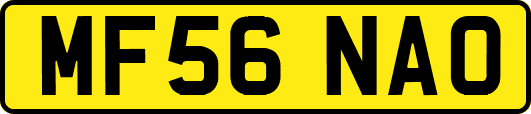 MF56 NAO